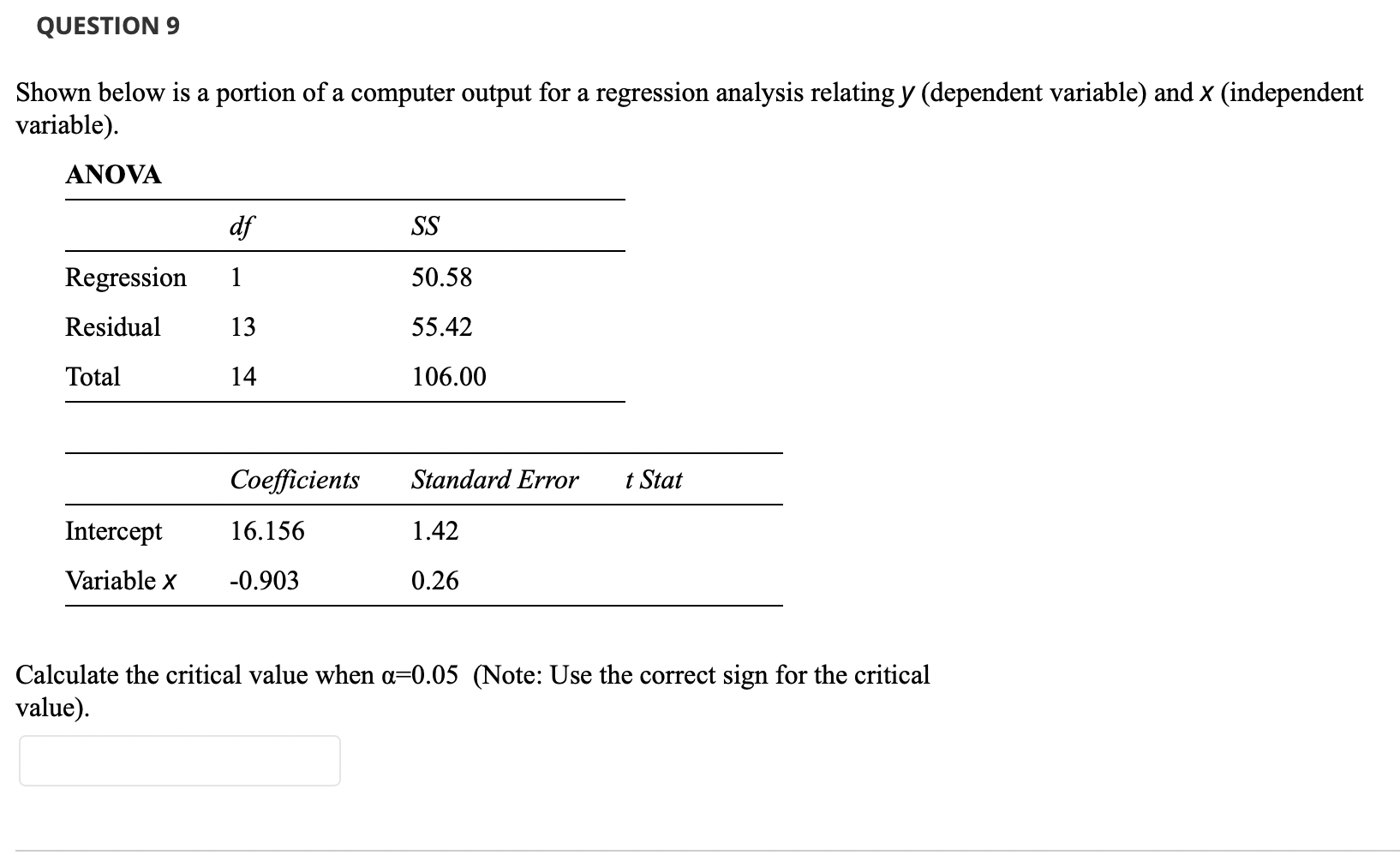 QUESTION 9

Shown below is a portion of a computer output for a regression analysis relating $y$ (dependent variable) and $x$ (independent variable).

ANOVA

| | df | SS |
|---|---|---|
| Regression | 1 | 50.58 |
| Residual | 13 | 55.42 |
| Total | 14 | 106.00 |

| | Coefficients | Standard Error | t Stat |
|---|---|---|---|
| Intercept | 16.156 | 1.42 | |
| Variable $x$ | -0.903 | 0.26 | |

Calculate the critical value when $\alpha$=0.05 (Note: Use the correct sign for the critical value).